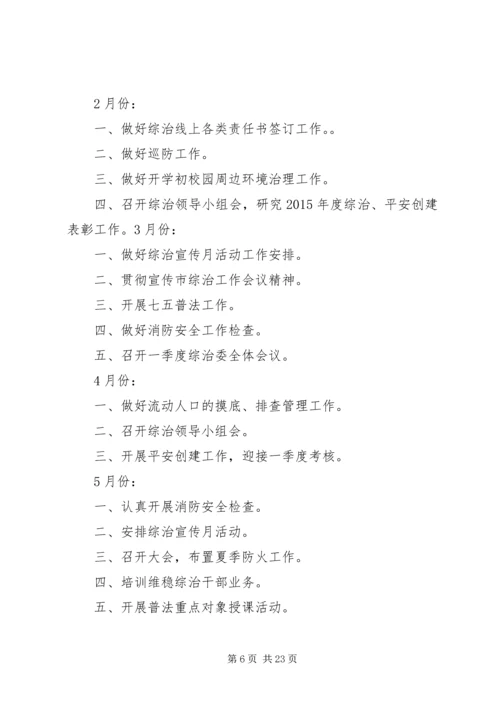 2月份：

一、做好综治线上各类责任书签订工作。。

二、做好巡防工作。

三、做好开学初校园周边环境治理工作。

四、召开综治领导小组会，研究2015年度综治、平安创建表彰工作。3月份：

一、做好综治宣传月活动工作安排。

二、贯彻宣传市综治工作会议精神。

三、开展七五普法工作。

四、做好消防安全工作检查。

五、召开一季度综治委全体会议。

4月份：

一、做好流动人口的摸底、排查管理工作。

二、召开综治领导小组会。

三、开展平安创建工作，迎接一季度考核。

5月份：

一、认真开展消防安全检查。

二、安排综治宣传月活动。

三、召开大会，布置夏季防火工作。

四、培训维稳综治干部业务。

五、开展普法重点对象授课活动。

第6页 共23页